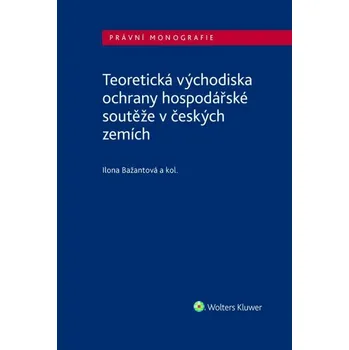 PRÁVNÍ MONOGRAFIE

Teoretická východiska ochrany hospodářské soutěže v českých zemích

Ilona Bažantová a kol.

Wolters Kluwer